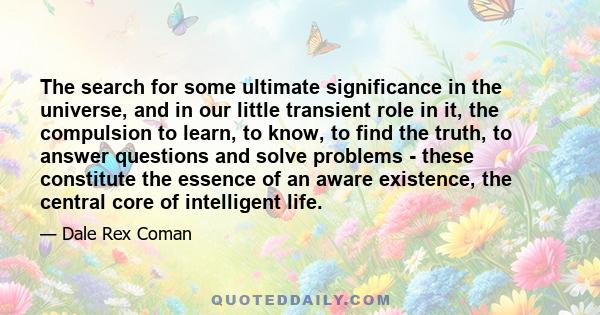 The search for some ultimate significance in the universe, and in our little transient role in it, the compulsion to learn, to know, to find the truth, to answer questions and solve problems - these constitute the essence of an aware existence, the central core of intelligent life.

— Dale Rex Coman

QUOTEDDAILY.COM